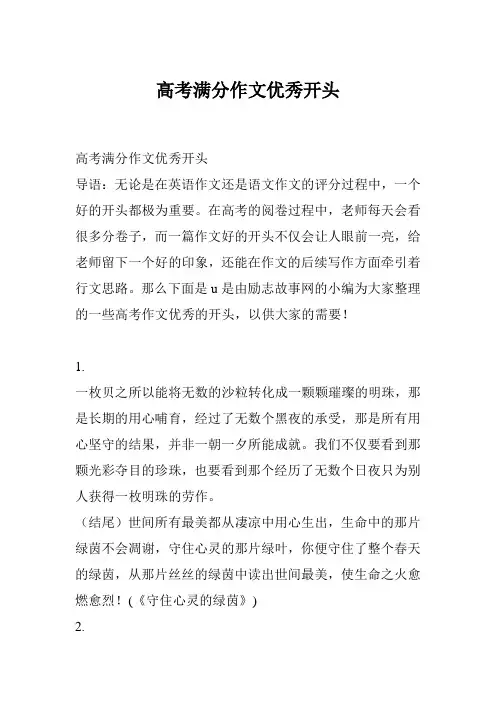 高考满分作文优秀开头

高考满分作文优秀开头

导语：无论是在英语作文还是语文作文的评分过程中，一个好的开头都极为重要。在高考的阅卷过程中，老师每天会看很多分卷子，而一篇作文好的开头不仅会让人眼前一亮，给老师留下一个好的印象，还能在作文的后续写作方面牵引着行文思路。那么下面是 u 是由励志故事网的小编为大家整理的一些高考作文优秀的开头，以供大家的需要！

1.

一枚贝之所以能将无数的沙粒转化成一颗颗璀璨的明珠，那是长期的用心哺育，经过了无数个黑夜的承受，那是所有用心坚守的结果，并非一朝一夕所能成就。我们不仅要看到那颗光彩夺目的珍珠，也要看到那个经历了无数个日夜只为别人获得一枚明珠的劳作。

（结尾）世间所有最美都从凄凉中用心生出，生命中的那片绿茵不会凋谢，守住心灵的那片绿叶，你便守住了整个春天的绿茵，从那片丝丝的绿茵中读出世间最美，使生命之火愈燃愈烈！(《守住心灵的绿茵》)

2.